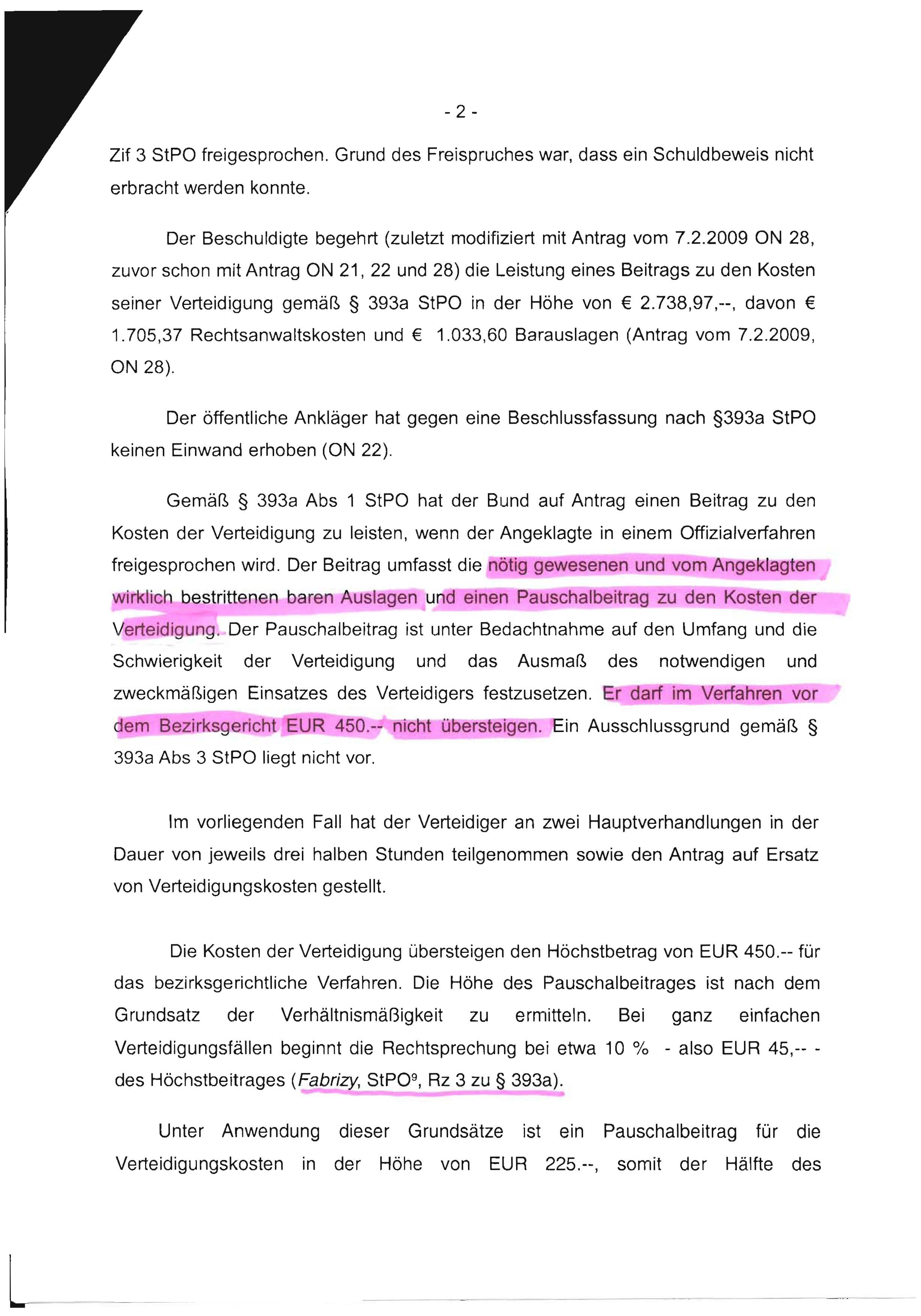 - 2 -

Zif 3 StPO freigesprochen. Grund des Freispruches war, dass ein Schuldbeweis nicht erbracht werden konnte.

Der Beschuldigte begehrt (zuletzt modifiziert mit Antrag vom 7.2.2009 ON 28, zuvor schon mit Antrag ON 21, 22 und 28) die Leistung eines Beitrags zu den Kosten seiner Verteidigung gemäß § 393a StPO in der Höhe von € 2.738,97,--, davon € 1.705,37 Rechtsanwaltskosten und € 1.033,60 Barauslagen (Antrag vom 7.2.2009, ON 28).

Der öffentliche Ankläger hat gegen eine Beschlussfassung nach §393a StPO keinen Einwand erhoben (ON 22).

Gemäß § 393a Abs 1 StPO hat der Bund auf Antrag einen Beitrag zu den Kosten der Verteidigung zu leisten, wenn der Angeklagte in einem Offizialverfahren freigesprochen wird. Der Beitrag umfasst die nötig gewesenen und vom Angeklagten wirklich bestrittenen baren Auslagen und einen Pauschalbeitrag zu den Kosten der Verteidigung. Der Pauschalbeitrag ist unter Bedachtnahme auf den Umfang und die Schwierigkeit der Verteidigung und das Ausmaß des notwendigen und zweckmäßigen Einsatzes des Verteidigers festzusetzen. Er darf im Verfahren vor dem Bezirksgericht EUR 450.-- nicht übersteigen. Ein Ausschlussgrund gemäß § 393a Abs 3 StPO liegt nicht vor.

Im vorliegenden Fall hat der Verteidiger an zwei Hauptverhandlungen in der Dauer von jeweils drei halben Stunden teilgenommen sowie den Antrag auf Ersatz von Verteidigungskosten gestellt.

Die Kosten der Verteidigung übersteigen den Höchstbetrag von EUR 450.-- für das bezirksgerichtliche Verfahren. Die Höhe des Pauschalbeitrages ist nach dem Grundsatz der Verhältnismäßigkeit zu ermitteln. Bei ganz einfachen Verteidigungsfällen beginnt die Rechtsprechung bei etwa 10 % - also EUR 45,-- - des Höchstbeitrages (Fabrizy, StPO$^9$, Rz 3 zu § 393a).

Unter Anwendung dieser Grundsätze ist ein Pauschalbeitrag für die Verteidigungskosten in der Höhe von EUR 225.--, somit der Hälfte des